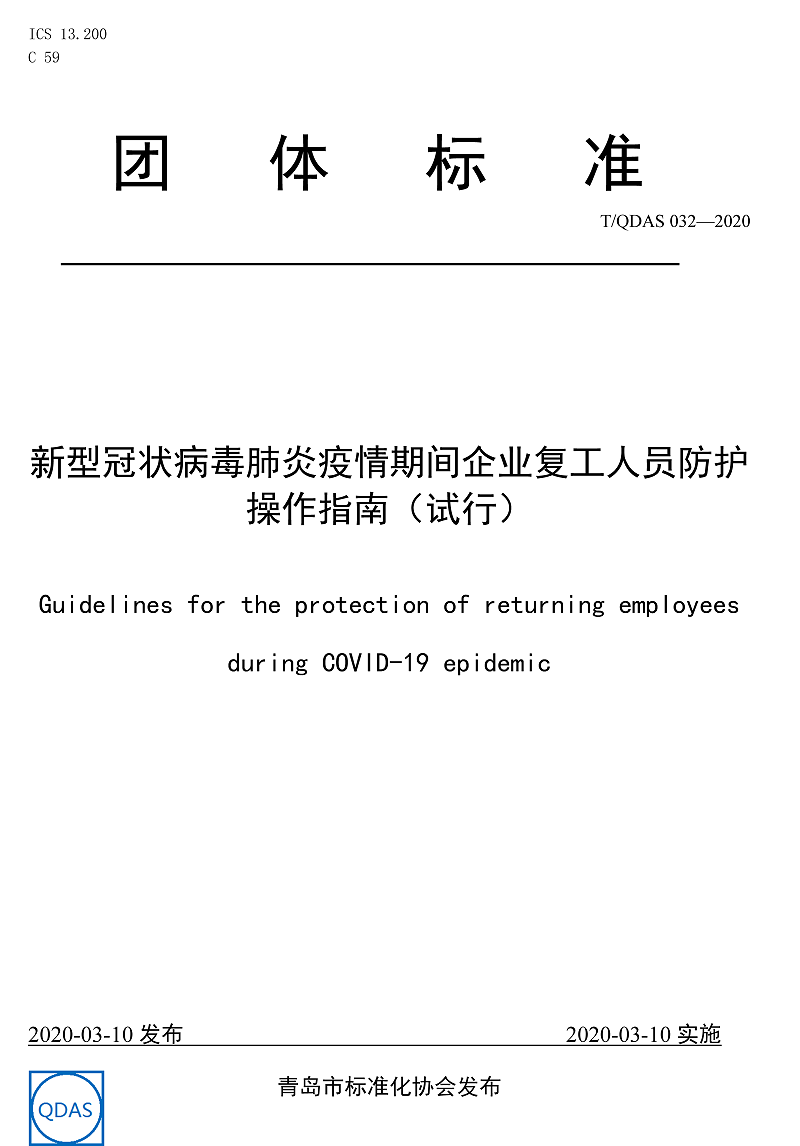 ICS 13.200
C 59

团 体 标 准

T/QDAS 032—2020

新型冠状病毒肺炎疫情期间企业复工人员防护操作指南（试行）

Guidelines for the protection of returning employees during COVID-19 epidemic

2020-03-10 发布

2020-03-10 实施

QDAS

青岛市标准化协会发布